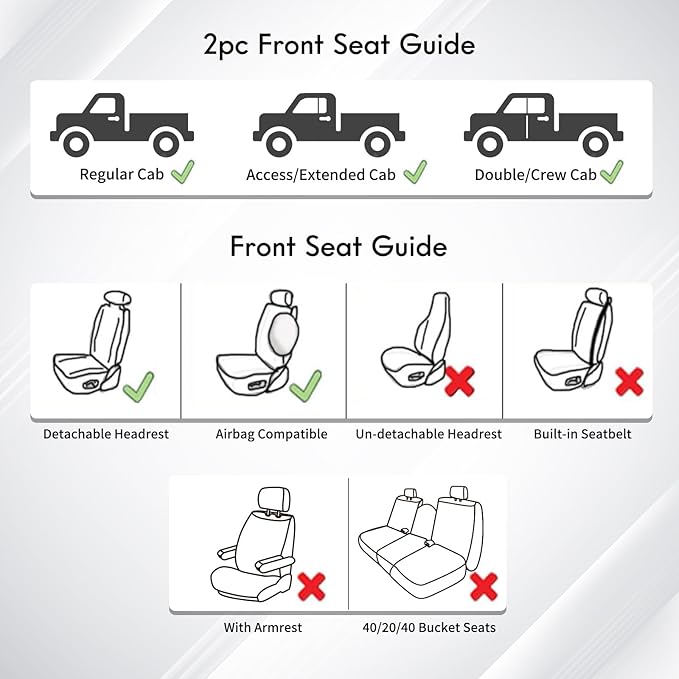 2pc Front Seat Guide

Regular Cab

Access/Extended Cab

Double/Crew Cab

Front Seat Guide

Detachable Headrest

Airbag Compatible

Un-detachable Headrest

Built-in Seatbelt

With Armrest

40/20/40 Bucket Seats